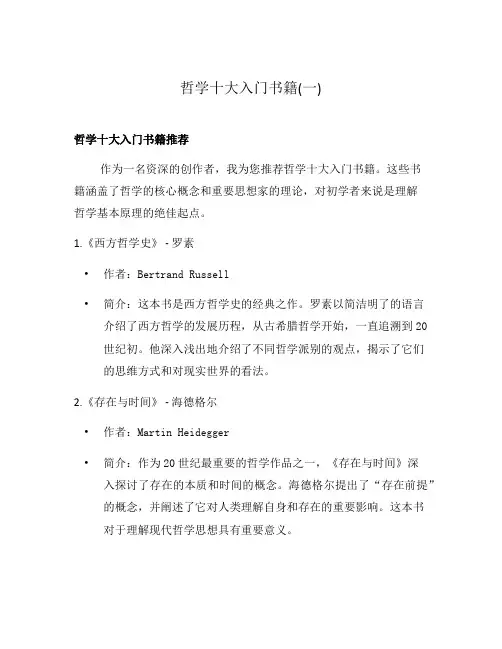 哲学十大入门书籍(一)

哲学十大入门书籍推荐

作为一名资深的创作者，我为您推荐哲学十大入门书籍。这些书籍涵盖了哲学的核心概念和重要思想家的理论，对初学者来说是理解哲学基本原理的绝佳起点。

1.《西方哲学史》 - 罗素

• 作者：Bertrand Russell

• 简介：这本书是西方哲学史的经典之作。罗素以简洁明了的语言介绍了西方哲学的发展历程，从古希腊哲学开始，一直追溯到20世纪初。他深入浅出地介绍了不同哲学派别的观点，揭示了它们的思维方式和对现实世界的看法。

2.《存在与时间》 - 海德格尔

• 作者：Martin Heidegger

• 简介：作为20世纪最重要的哲学作品之一，《存在与时间》深入探讨了存在的本质和时间的概念。海德格尔提出了“存在前提”的概念，并阐述了它对人类理解自身和存在的重要影响。这本书对于理解现代哲学思想具有重要意义。